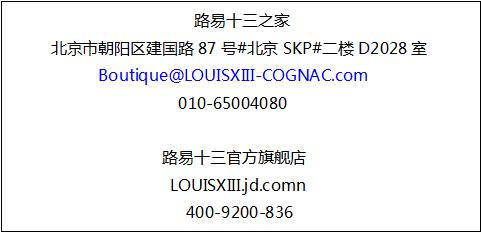 路易十三之家

北京市朝阳区建国路 87 号#北京 SKP#二楼 D2028 室

Boutique@LOUISXIII-COGNAC.com

010-65004080

路易十三官方旗舰店

LOUISXIII.jd.comn

400-9200-836